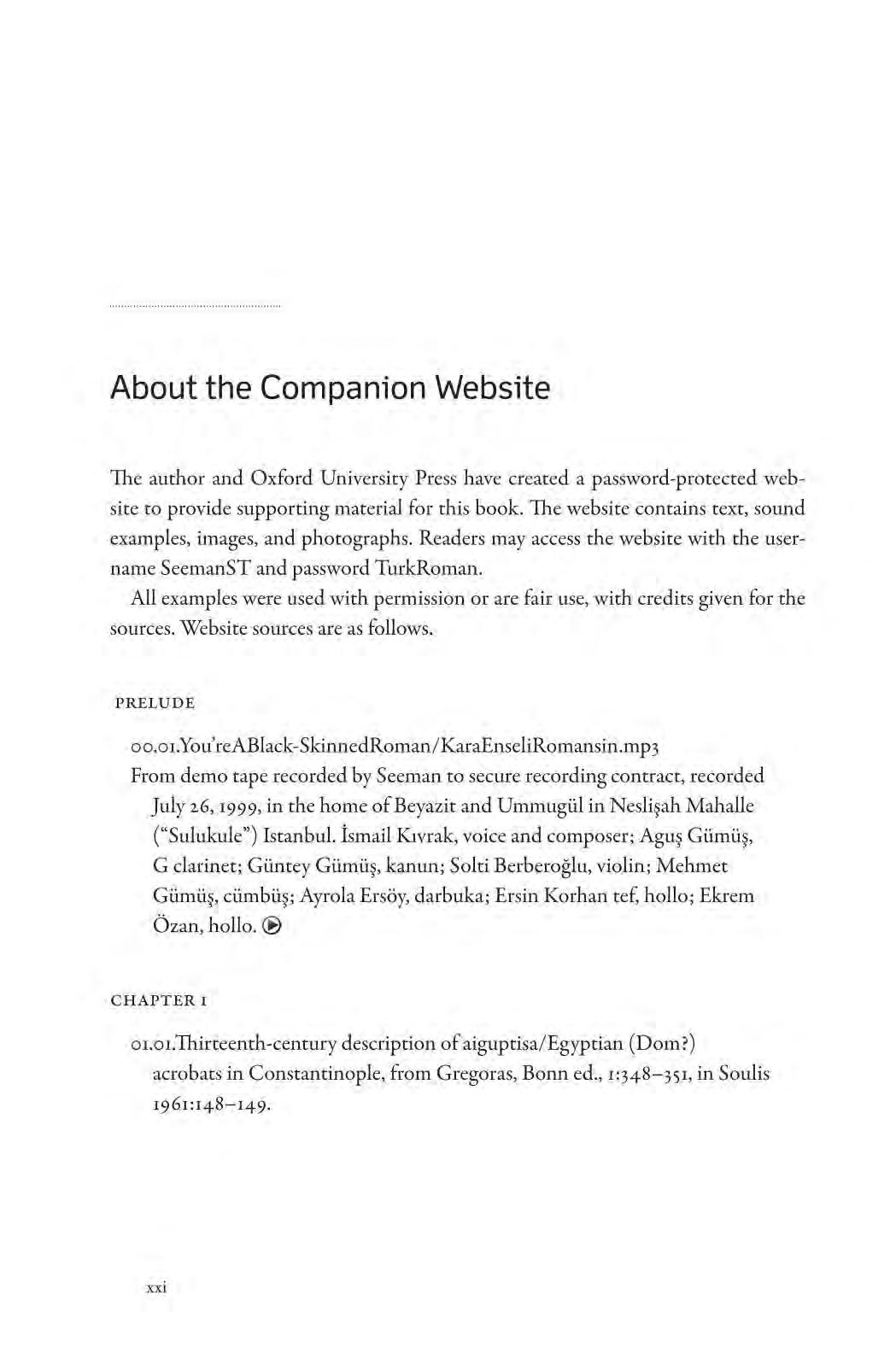 About the Companion Website

The author and Oxford University Press have created a password-protected website to provide supporting material for this book. The website contains text, sound examples, images, and photographs. Readers may access the website with the username SeemanST and password TurkRoman.

All examples were used with permission or are fair use, with credits given for the sources. Website sources are as follows.

PRELUDE

00.01.You'reABlack-SkinnedRoman/KaraEnseliRomansin.mp3
From demo tape recorded by Seeman to secure recording contract, recorded July 26, 1999, in the home of Beyazit and Ummugül in Neslişah Mahalle ("Sulukule") Istanbul. İsmail Kıvrak, voice and composer; Aguş Gümüş, G clarinet; Güntey Gümüş, kanun; Solti Berberoğlu, violin; Mehmet Gümüş, cümbüş; Ayrola Ersöy, darbuka; Ersin Korhan tef, hollo; Ekrem Özan, hollo.

CHAPTER 1

01.01.Thirteenth-century description of aiguptisa/Egyptian (Dom?) acrobats in Constantinople, from Gregoras, Bonn ed., 1:348–351, in Soulis 1961:148–149.

xxi